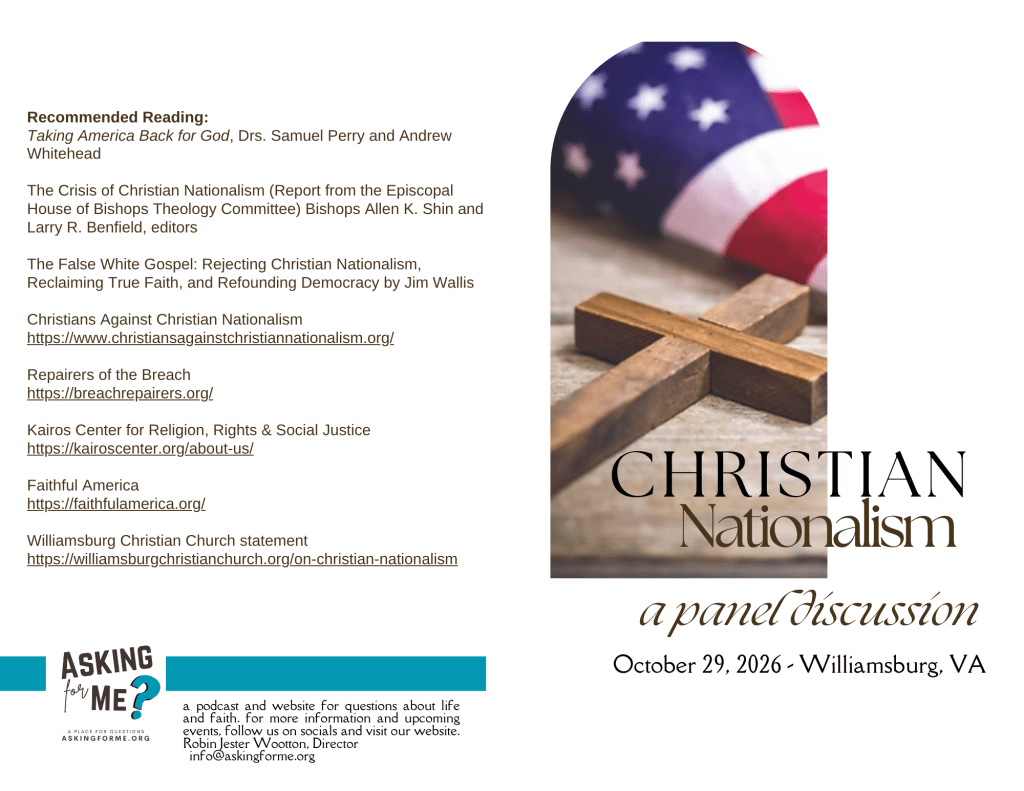 Recommended Reading:
Taking America Back for God, Drs. Samuel Perry and Andrew Whitehead

The Crisis of Christian Nationalism (Report from the Episcopal House of Bishops Theology Committee) Bishops Allen K. Shin and Larry R. Benfield, editors

The False White Gospel: Rejecting Christian Nationalism, Reclaiming True Faith, and Refounding Democracy by Jim Wallis

Christians Against Christian Nationalism
https://www.christiansagainstchristiannationalism.org/

Repairers of the Breach
https://breachrepairers.org/

Kairos Center for Religion, Rights & Social Justice
https://kairoscenter.org/about-us/

Faithful America
https://faithfulamerica.org/

Williamsburg Christian Church statement
https://williamsburgchristianchurch.org/on-christian-nationalism

ASKING for ME?
A PLACE FOR QUESTIONS
ASKINGFORME.ORG

a podcast and website for questions about life and faith. for more information and upcoming events, follow us on socials and visit our website.
Robin Jester Wootton, Director
info@askingforme.org

CHRISTIAN
Nationalism

a panel discussion

October 29, 2026 - Williamsburg, VA